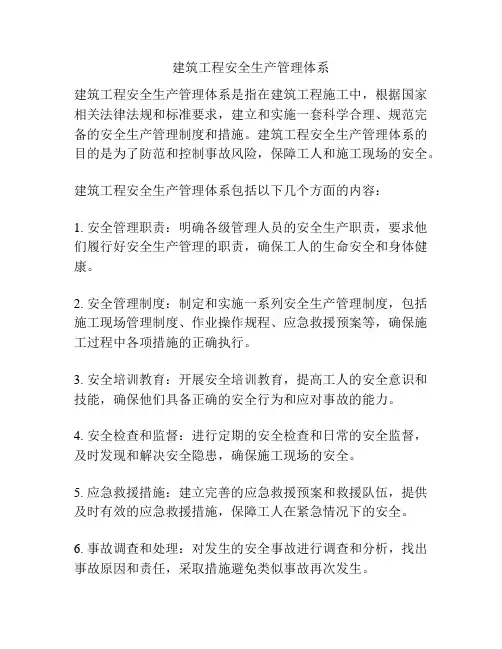 建筑工程安全生产管理体系

建筑工程安全生产管理体系是指在建筑工程施工中，根据国家相关法律法规和标准要求，建立和实施一套科学合理、规范完备的安全生产管理制度和措施。建筑工程安全生产管理体系的目的是为了防范和控制事故风险，保障工人和施工现场的安全。

建筑工程安全生产管理体系包括以下几个方面的内容：

1. 安全管理职责：明确各级管理人员的安全生产职责，要求他们履行好安全生产管理的职责，确保工人的生命安全和身体健康。

2. 安全管理制度：制定和实施一系列安全生产管理制度，包括施工现场管理制度、作业操作规程、应急救援预案等，确保施工过程中各项措施的正确执行。

3. 安全培训教育：开展安全培训教育，提高工人的安全意识和技能，确保他们具备正确的安全行为和应对事故的能力。

4. 安全检查和监督：进行定期的安全检查和日常的安全监督，及时发现和解决安全隐患，确保施工现场的安全。

5. 应急救援措施：建立完善的应急救援预案和救援队伍，提供及时有效的应急救援措施，保障工人在紧急情况下的安全。

6. 事故调查和处理：对发生的安全事故进行调查和分析，找出事故原因和责任，采取措施避免类似事故再次发生。